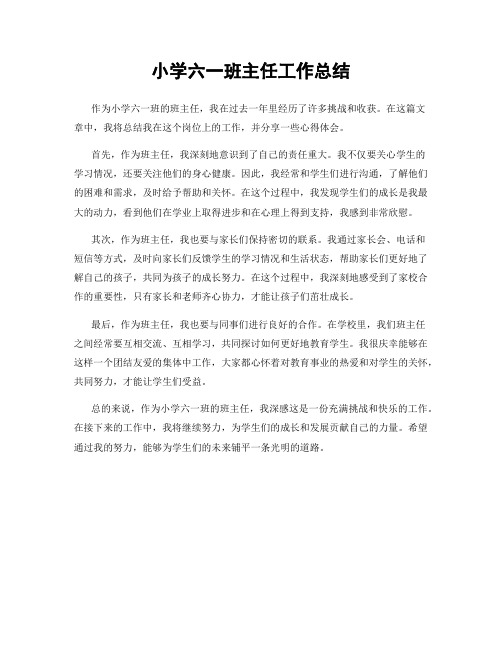 小学六一班主任工作总结

作为小学六一班的班主任，我在过去一年里经历了许多挑战和收获。在这篇文章中，我将总结我在这个岗位上的工作，并分享一些心得体会。

首先，作为班主任，我深刻地意识到了自己的责任重大。我不仅要关心学生的学习情况，还要关注他们的身心健康。因此，我经常和学生们进行沟通，了解他们的困难和需求，及时给予帮助和关怀。在这个过程中，我发现学生们的成长是我最大的动力，看到他们在学业上取得进步和在心理上得到支持，我感到非常欣慰。

其次，作为班主任，我也要与家长们保持密切的联系。我通过家长会、电话和短信等方式，及时向家长们反馈学生的学习情况和生活状态，帮助家长们更好地了解自己的孩子，共同为孩子的成长努力。在这个过程中，我深刻地感受到了家校合作的重要性，只有家长和老师齐心协力，才能让孩子们茁壮成长。

最后，作为班主任，我也要与同事们进行良好的合作。在学校里，我们班主任之间经常要互相交流、互相学习，共同探讨如何更好地教育学生。我很庆幸能够在这样一个团结友爱的集体中工作，大家都心怀着对教育事业的热爱和对学生的关怀，共同努力，才能让学生们受益。

总的来说，作为小学六一班的班主任，我深感这是一份充满挑战和快乐的工作。在接下来的工作中，我将继续努力，为学生们的成长和发展贡献自己的力量。希望通过我的努力，能够为学生们的未来铺平一条光明的道路。